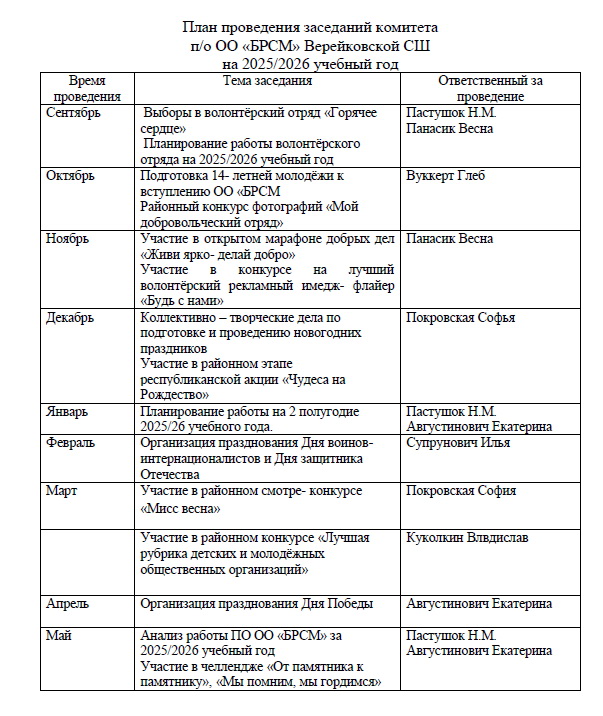 План проведения заседаний комитета
п/о ОО «БРСМ» Верейковской СШ
на 2025/2026 учебный год

| Время проведения | Тема заседания | Ответственный за проведение |
|---|---|---|
| Сентябрь | Выборы в волонтёрский отряд «Горячее сердце» Планирование работы волонтёрского отряда на 2025/2026 учебный год | Пастушок Н.М. Панасик Весна |
| Октябрь | Подготовка 14- летней молодёжи к вступлению ОО «БРСМ Районный конкурс фотографий «Мой добровольческий отряд» | Вуккерт Глеб |
| Ноябрь | Участие в открытом марафоне добрых дел «Живи ярко- делай добро» Участие в конкурсе на лучший волонтёрский рекламный имедж- флайер «Будь с нами» | Панасик Весна |
| Декабрь | Коллективно – творческие дела по подготовке и проведению новогодних праздников Участие в районном этапе республиканской акции «Чудеса на Рождество» | Покровская Софья |
| Январь | Планирование работы на 2 полугодие 2025/26 учебного года. | Пастушок Н.М. Августинович Екатерина |
| Февраль | Организация празднования Дня воинов-интернационалистов и Дня защитника Отечества | Супрунович Илья |
| Март | Участие в районном смотре- конкурсе «Мисс весна» | Покровская София |
| | Участие в районном конкурсе «Лучшая рубрика детских и молодёжных общественных организаций» | Куколкин Влвдислав |
| Апрель | Организация празднования Дня Победы | Августинович Екатерина |
| Май | Анализ работы ПО ОО «БРСМ» за 2025/2026 учебный год Участие в челлендже «От памятника к памятнику», «Мы помним, мы гордимся» | Пастушок Н.М. Августинович Екатерина |